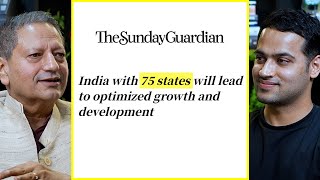 TheSundayGuardian

India with 75 states will lead to optimized growth and development